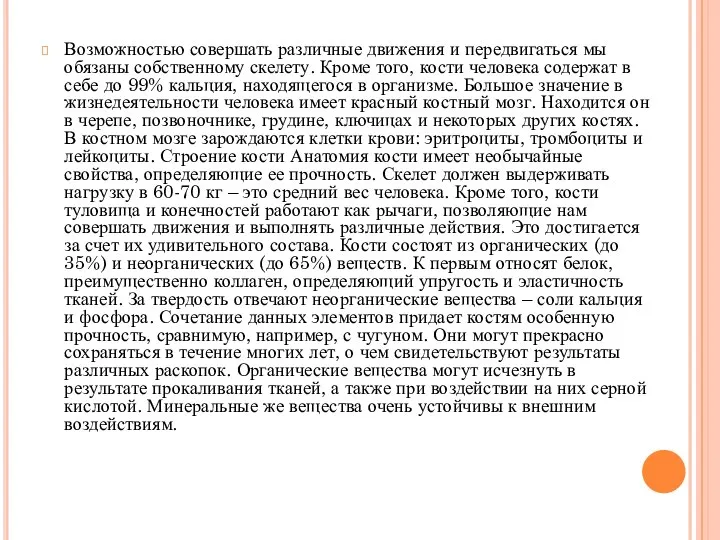 Возможностью совершать различные движения и передвигаться мы обязаны собственному скелету. Кроме того, кости человека содержат в себе до 99% кальция, находящегося в организме. Большое значение в жизнедеятельности человека имеет красный костный мозг. Находится он в черепе, позвоночнике, грудине, ключицах и некоторых других костях. В костном мозге зарождаются клетки крови: эритроциты, тромбоциты и лейкоциты. Строение кости Анатомия кости имеет необычайные свойства, определяющие ее прочность. Скелет должен выдерживать нагрузку в 60-70 кг – это средний вес человека. Кроме того, кости туловища и конечностей работают как рычаги, позволяющие нам совершать движения и выполнять различные действия. Это достигается за счет их удивительного состава. Кости состоят из органических (до 35%) и неорганических (до 65%) веществ. К первым относят белок, преимущественно коллаген, определяющий упругость и эластичность тканей. За твердость отвечают неорганические вещества – соли кальция и фосфора. Сочетание данных элементов придает костям особенную прочность, сравнимую, например, с чугуном. Они могут прекрасно сохраняться в течение многих лет, о чем свидетельствуют результаты различных раскопок. Органические вещества могут исчезнуть в результате прокаливания тканей, а также при воздействии на них серной кислотой. Минеральные же вещества очень устойчивы к внешним воздействиям.